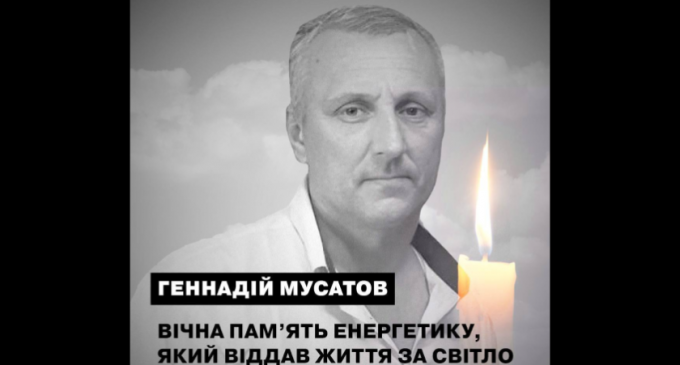 ГЕННАДІЙ МУСАТОВ

ВІЧНА ПАМ'ЯТЬ ЕНЕРГЕТИКУ, ЯКИЙ ВІДДАВ ЖИТТЯ ЗА СВІТЛО